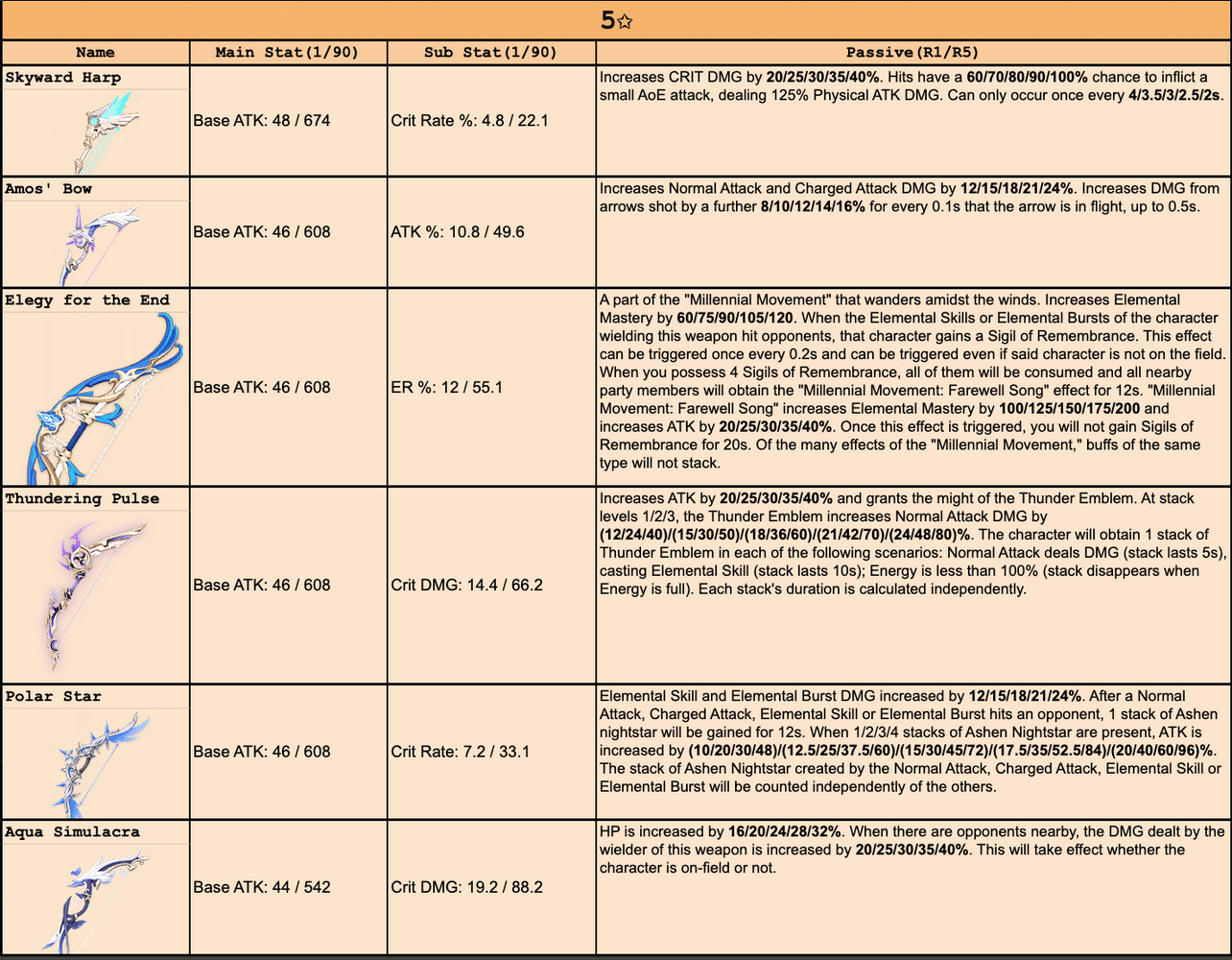 5☆

| Name | Main Stat(1/90) | Sub Stat(1/90) | Passive(R1/R5) |
|---|---|---|---|
| Skyward Harp | Base ATK: 48 / 674 | Crit Rate %: 4.8 / 22.1 | Increases CRIT DMG by 20/25/30/35/40%. Hits have a 60/70/80/90/100% chance to inflict a small AoE attack, dealing 125% Physical ATK DMG. Can only occur once every 4/3.5/3/2.5/2s. |
| Amos' Bow | Base ATK: 46 / 608 | ATK %: 10.8 / 49.6 | Increases Normal Attack and Charged Attack DMG by 12/15/18/21/24%. Increases DMG from arrows shot by a further 8/10/12/14/16% for every 0.1s that the arrow is in flight, up to 0.5s. |
| Elegy for the End | Base ATK: 46 / 608 | ER %: 12 / 55.1 | A part of the "Millennial Movement" that wanders amidst the winds. Increases Elemental Mastery by 60/75/90/105/120. When the Elemental Skills or Elemental Bursts of the character wielding this weapon hit opponents, that character gains a Sigil of Remembrance. This effect can be triggered once every 0.2s and can be triggered even if said character is not on the field. When you possess 4 Sigils of Remembrance, all of them will be consumed and all nearby party members will obtain the "Millennial Movement: Farewell Song" effect for 12s. "Millennial Movement: Farewell Song" increases Elemental Mastery by 100/125/150/175/200 and increases ATK by 20/25/30/35/40%. Once this effect is triggered, you will not gain Sigils of Remembrance for 20s. Of the many effects of the "Millennial Movement," buffs of the same type will not stack. |
| Thundering Pulse | Base ATK: 46 / 608 | Crit DMG: 14.4 / 66.2 | Increases ATK by 20/25/30/35/40% and grants the might of the Thunder Emblem. At stack levels 1/2/3, the Thunder Emblem increases Normal Attack DMG by (12/24/40)/(15/30/50)/(18/36/60)/(21/42/70)/(24/48/80)%. The character will obtain 1 stack of Thunder Emblem in each of the following scenarios: Normal Attack deals DMG (stack lasts 5s), casting Elemental Skill (stack lasts 10s); Energy is less than 100% (stack disappears when Energy is full). Each stack's duration is calculated independently. |
| Polar Star | Base ATK: 46 / 608 | Crit Rate: 7.2 / 33.1 | Elemental Skill and Elemental Burst DMG increased by 12/15/18/21/24%. After a Normal Attack, Charged Attack, Elemental Skill or Elemental Burst hits an opponent, 1 stack of Ashen nightstar will be gained for 12s. When 1/2/3/4 stacks of Ashen Nightstar are present, ATK is increased by (10/20/30/48)/(12.5/25/37.5/60)/(15/30/45/72)/(17.5/35/52.5/84)/(20/40/60/96)%. The stack of Ashen Nightstar created by the Normal Attack, Charged Attack, Elemental Skill or Elemental Burst will be counted independently of the others. |
| Aqua Simulacra | Base ATK: 44 / 542 | Crit DMG: 19.2 / 88.2 | HP is increased by 16/20/24/28/32%. When there are opponents nearby, the DMG dealt by the wielder of this weapon is increased by 20/25/30/35/40%. This will take effect whether the character is on-field or not. |